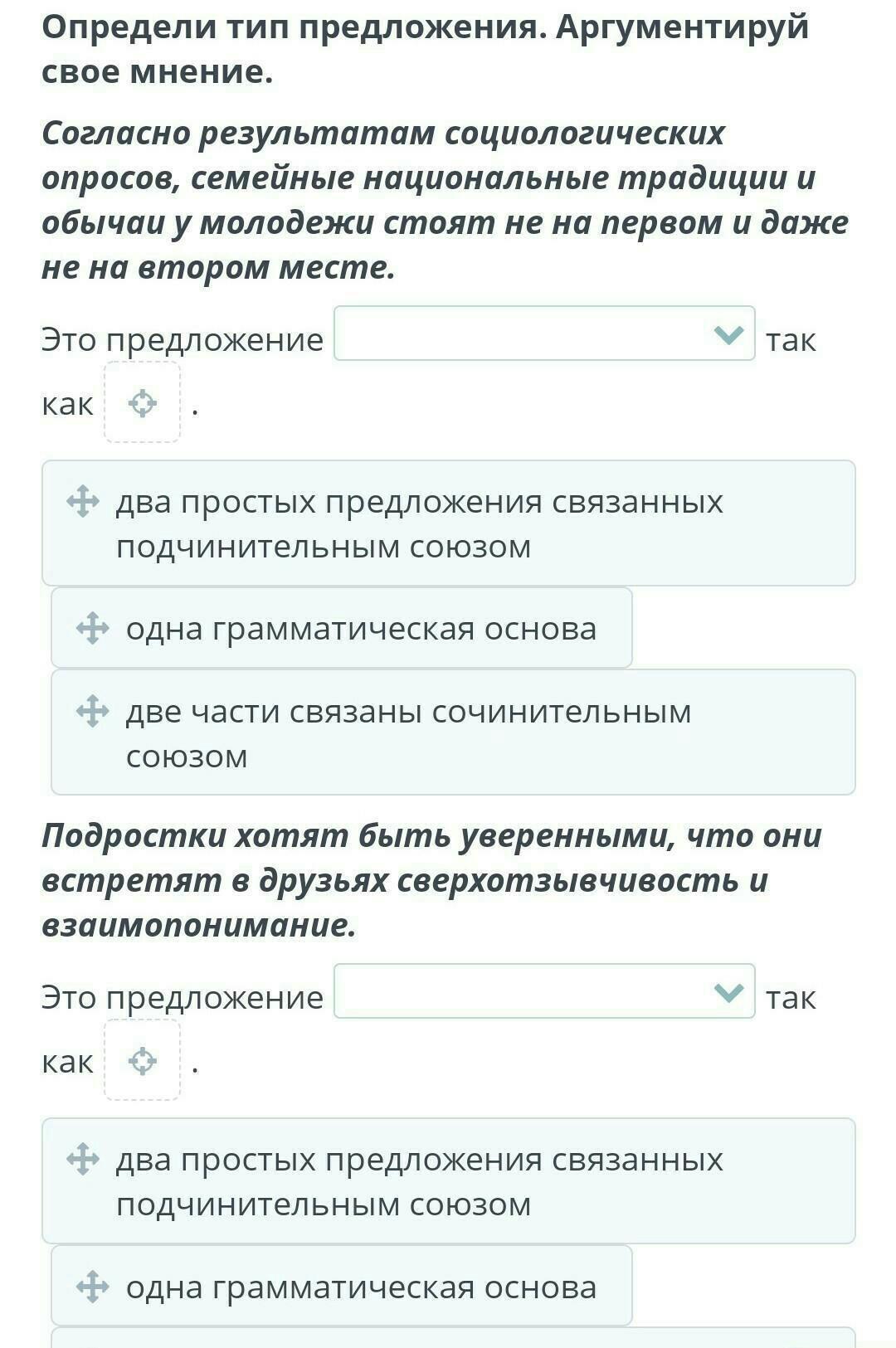 Определи тип предложения. Аргументируй свое мнение.

Согласно результатам социологических опросов, семейные национальные традиции и обычаи у молодежи стоят не на первом и даже не на втором месте.

Это предложение так как .

два простых предложения связанных подчинительным союзом

одна грамматическая основа

две части связаны сочинительным союзом

Подростки хотят быть уверенными, что они встретят в друзьях сверхотзывчивость и взаимопонимание.

Это предложение так как .

два простых предложения связанных подчинительным союзом

одна грамматическая основа